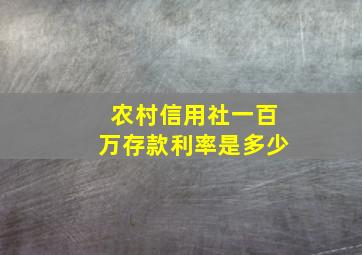 农村信用社一百万存款利率是多少